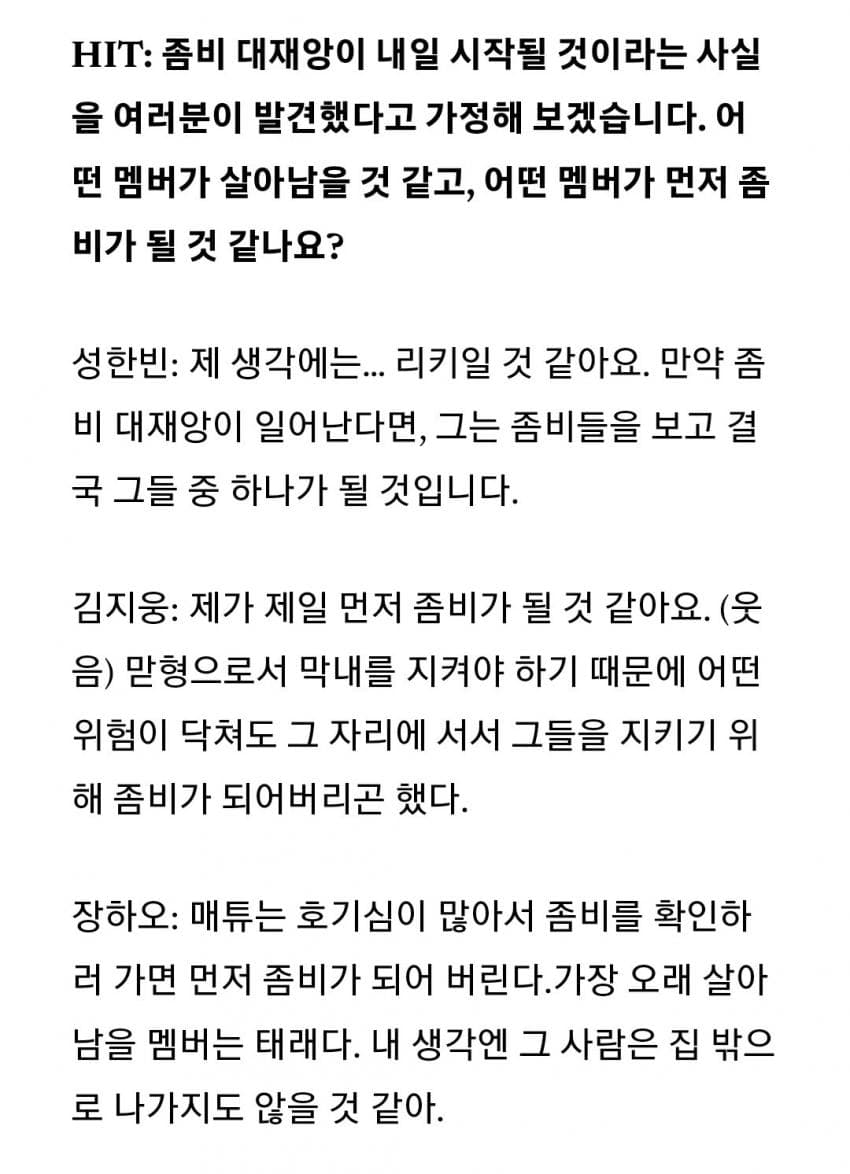 HIT: 좀비 대재앙이 내일 시작될 것이라는 사실을 여러분이 발견했다고 가정해 보겠습니다. 어떤 멤버가 살아남을 것 같고, 어떤 멤버가 먼저 좀비가 될 것 같나요?

성한빈: 제 생각에는... 리키일 것 같아요. 만약 좀비 대재앙이 일어난다면, 그는 좀비들을 보고 결국 그들 중 하나가 될 것입니다.

김지웅: 제가 제일 먼저 좀비가 될 것 같아요. (웃음) 맏형으로서 막내를 지켜야 하기 때문에 어떤 위험이 닥쳐도 그 자리에 서서 그들을 지키기 위해 좀비가 되어버리곤 했다.

장하오: 매튜는 호기심이 많아서 좀비를 확인하러 가면 먼저 좀비가 되어 버린다.가장 오래 살아남을 멤버는 태래다. 내 생각엔 그 사람은 집 밖으로 나가지도 않을 것 같아.